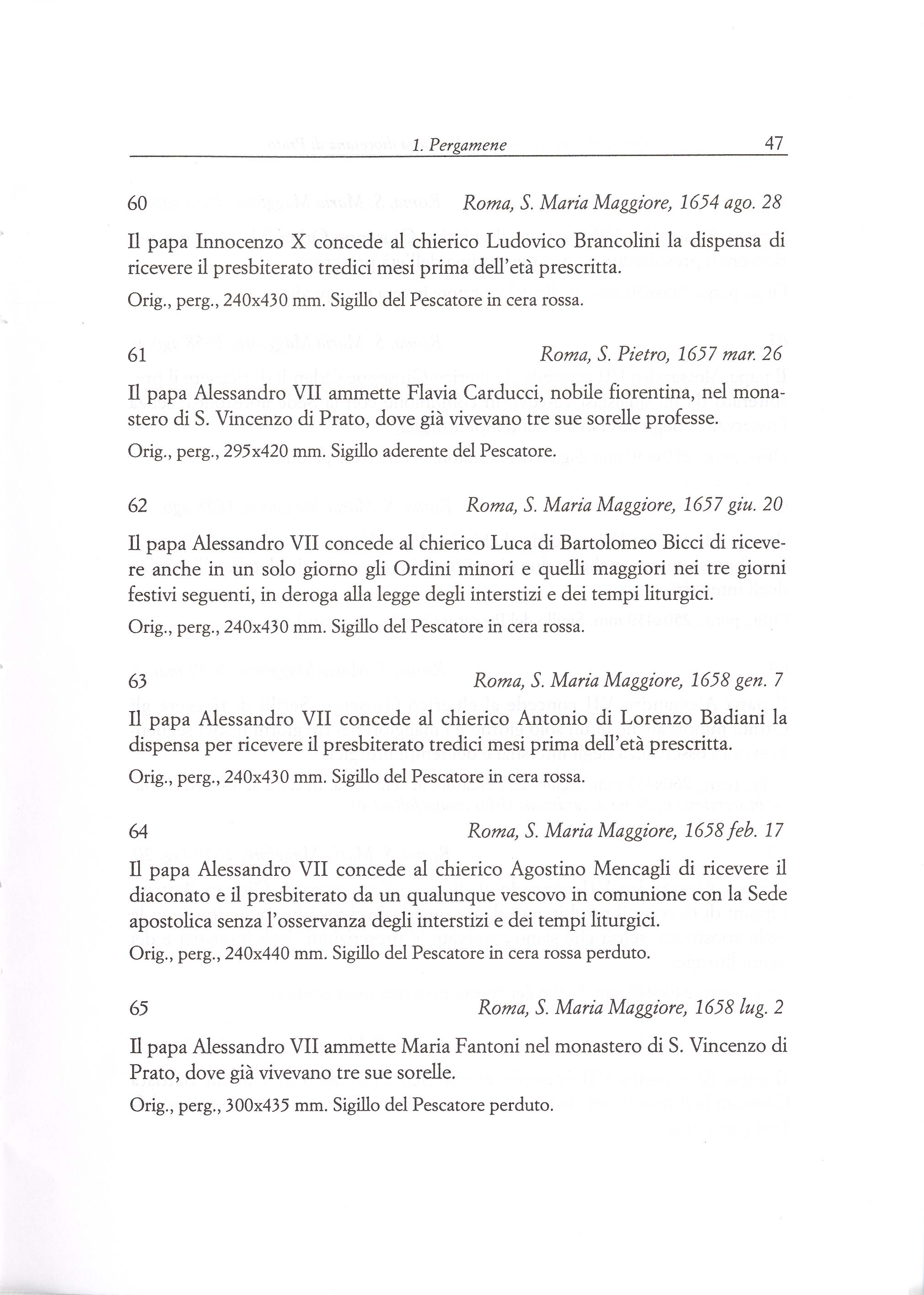 1. Pergamene 47

60 Roma, S. Maria Maggiore, 1654 ago. 28

Il papa Innocenzo X concede al chierico Ludovico Brancolini la dispensa di ricevere il presbiterato tredici mesi prima dell'età prescritta.

Orig., perg., 240x430 mm. Sigillo del Pescatore in cera rossa.

61 Roma, S. Pietro, 1657 mar. 26

Il papa Alessandro VII ammette Flavia Carducci, nobile fiorentina, nel monastero di S. Vincenzo di Prato, dove già vivevano tre sue sorelle professe.

Orig., perg., 295x420 mm. Sigillo aderente del Pescatore.

62 Roma, S. Maria Maggiore, 1657 giu. 20

Il papa Alessandro VII concede al chierico Luca di Bartolomeo Bicci di ricevere anche in un solo giorno gli Ordini minori e quelli maggiori nei tre giorni festivi seguenti, in deroga alla legge degli interstizi e dei tempi liturgici.

Orig., perg., 240x430 mm. Sigillo del Pescatore in cera rossa.

63 Roma, S. Maria Maggiore, 1658 gen. 7

Il papa Alessandro VII concede al chierico Antonio di Lorenzo Badiani la dispensa per ricevere il presbiterato tredici mesi prima dell'età prescritta.

Orig., perg., 240x430 mm. Sigillo del Pescatore in cera rossa.

64 Roma, S. Maria Maggiore, 1658 feb. 17

Il papa Alessandro VII concede al chierico Agostino Mencagli di ricevere il diaconato e il presbiterato da un qualunque vescovo in comunione con la Sede apostolica senza l'osservanza degli interstizi e dei tempi liturgici.

Orig., perg., 240x440 mm. Sigillo del Pescatore in cera rossa perduto.

65 Roma, S. Maria Maggiore, 1658 lug. 2

Il papa Alessandro VII ammette Maria Fantoni nel monastero di S. Vincenzo di Prato, dove già vivevano tre sue sorelle.

Orig., perg., 300x435 mm. Sigillo del Pescatore perduto.